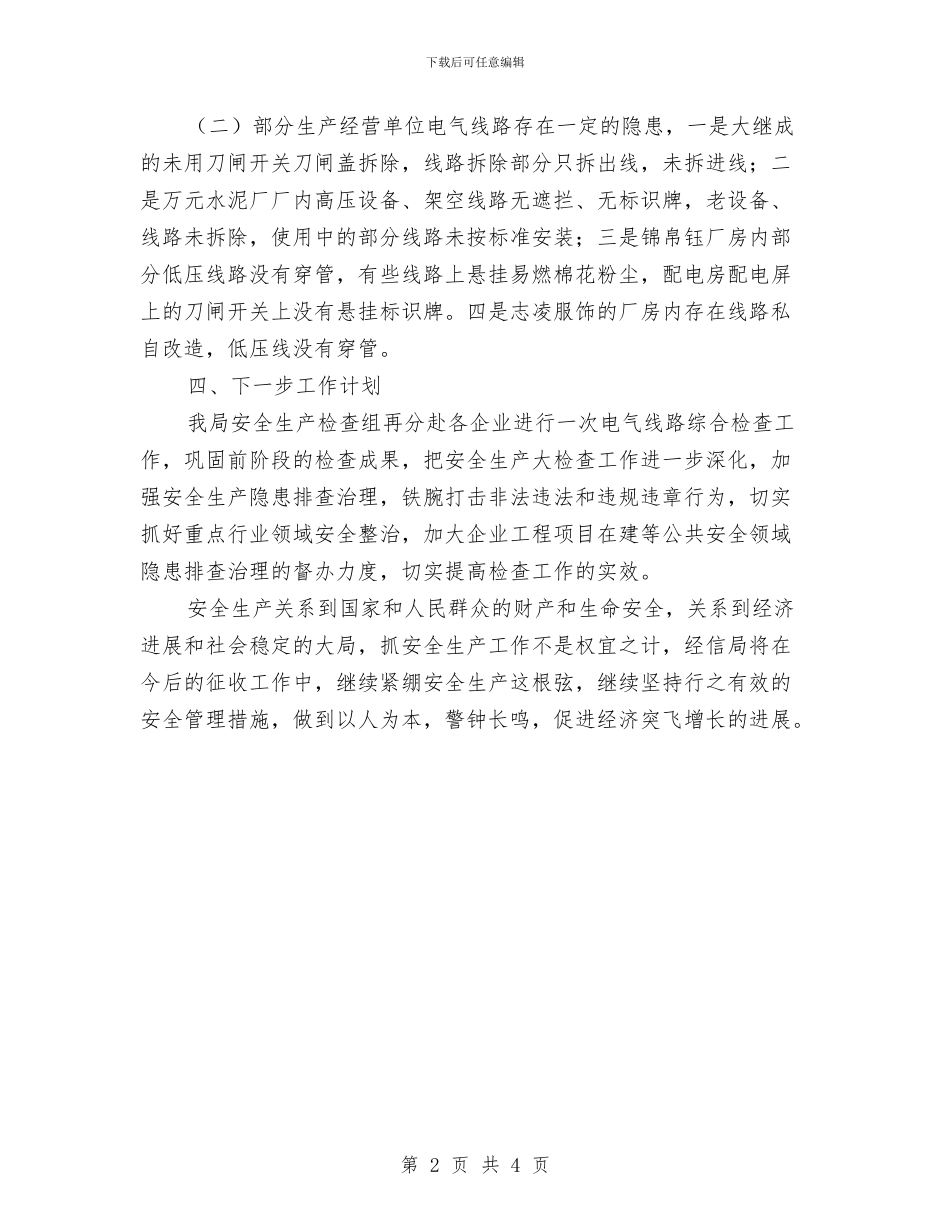 下载后可任意编辑

（二）部分生产经营单位电气线路存在一定的隐患，一是大继成的未用刀闸开关刀闸盖拆除，线路拆除部分只拆出线，未拆进线；二是万元水泥厂厂内高压设备、架空线路无遮拦、无标识牌，老设备、线路未拆除，使用中的部分线路未按标准安装；三是锦帛钰厂房内部分低压线路没有穿管，有些线路上悬挂易燃棉花粉尘，配电房配电屏上的刀闸开关上没有悬挂标识牌。四是志凌服饰的厂房内存在线路私自改造，低压线没有穿管。

四、下一步工作计划

我局安全生产检查组再分赴各企业进行一次电气线路综合检查工作，巩固前阶段的检查成果，把安全生产大检查工作进一步深化，加强安全生产隐患排查治理，铁腕打击非法违法和违规违章行为，切实抓好重点行业领域安全整治，加大企业工程项目在建等公共安全领域隐患排查治理的督办力度，切实提高检查工作的实效。

安全生产关系到国家和人民群众的财产和生命安全，关系到经济进展和社会稳定的大局，抓安全生产工作不是权宜之计，经信局将在今后的征收工作中，继续紧绷安全生产这根弦，继续坚持行之有效的安全管理措施，做到以人为本，警钟长鸣，促进经济突飞增长的进展。

第 2 页 共 4 页